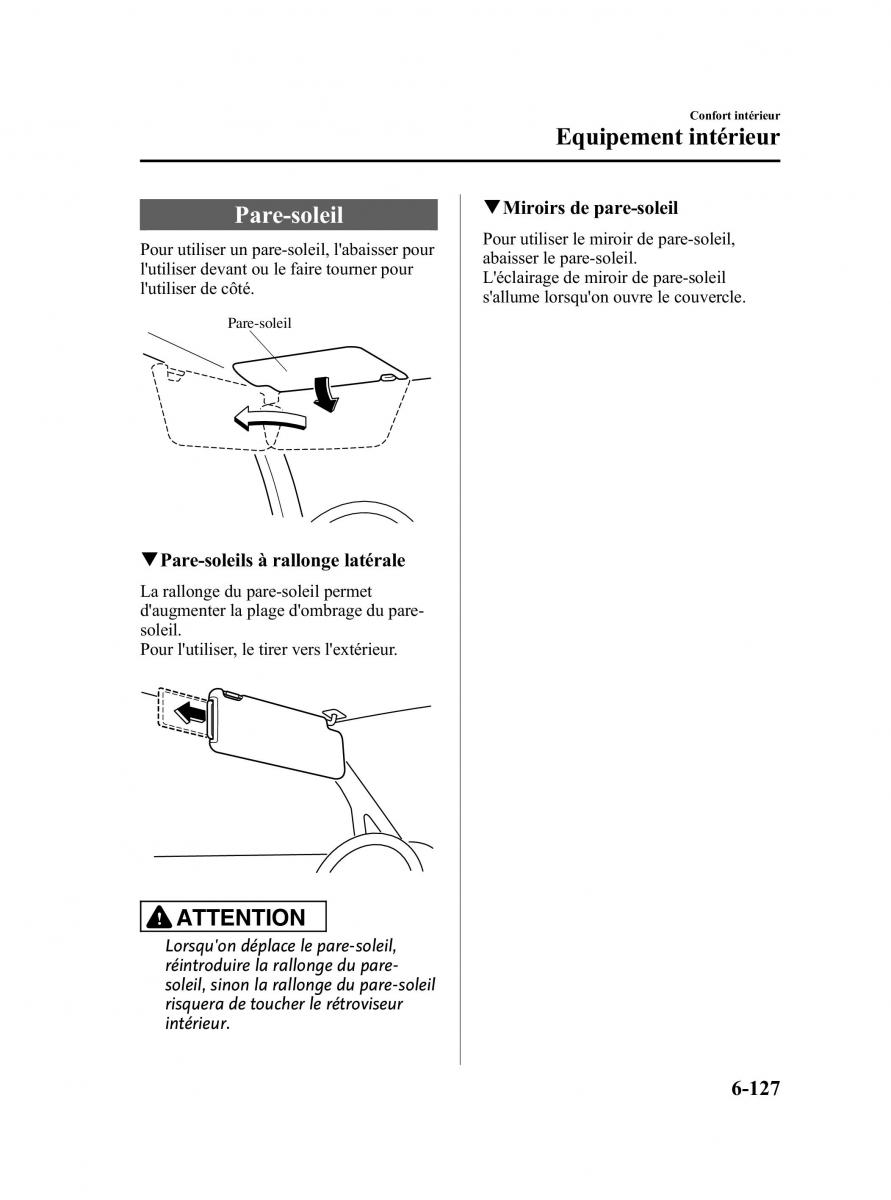 Confort intérieur
Equipement intérieur

Pare-soleil

Pour utiliser un pare-soleil, l'abaisser pour l'utiliser devant ou le faire tourner pour l'utiliser de côté.

Pare-soleil

▼Pare-soleils à rallonge latérale

La rallonge du pare-soleil permet d'augmenter la plage d'ombrage du pare-soleil.
Pour l'utiliser, le tirer vers l'extérieur.

ATTENTION

Lorsqu'on déplace le pare-soleil, réintroduire la rallonge du pare-soleil, sinon la rallonge du pare-soleil risquera de toucher le rétroviseur intérieur.

▼Miroirs de pare-soleil

Pour utiliser le miroir de pare-soleil, abaisser le pare-soleil.
L'éclairage de miroir de pare-soleil s'allume lorsqu'on ouvre le couvercle.

6-127